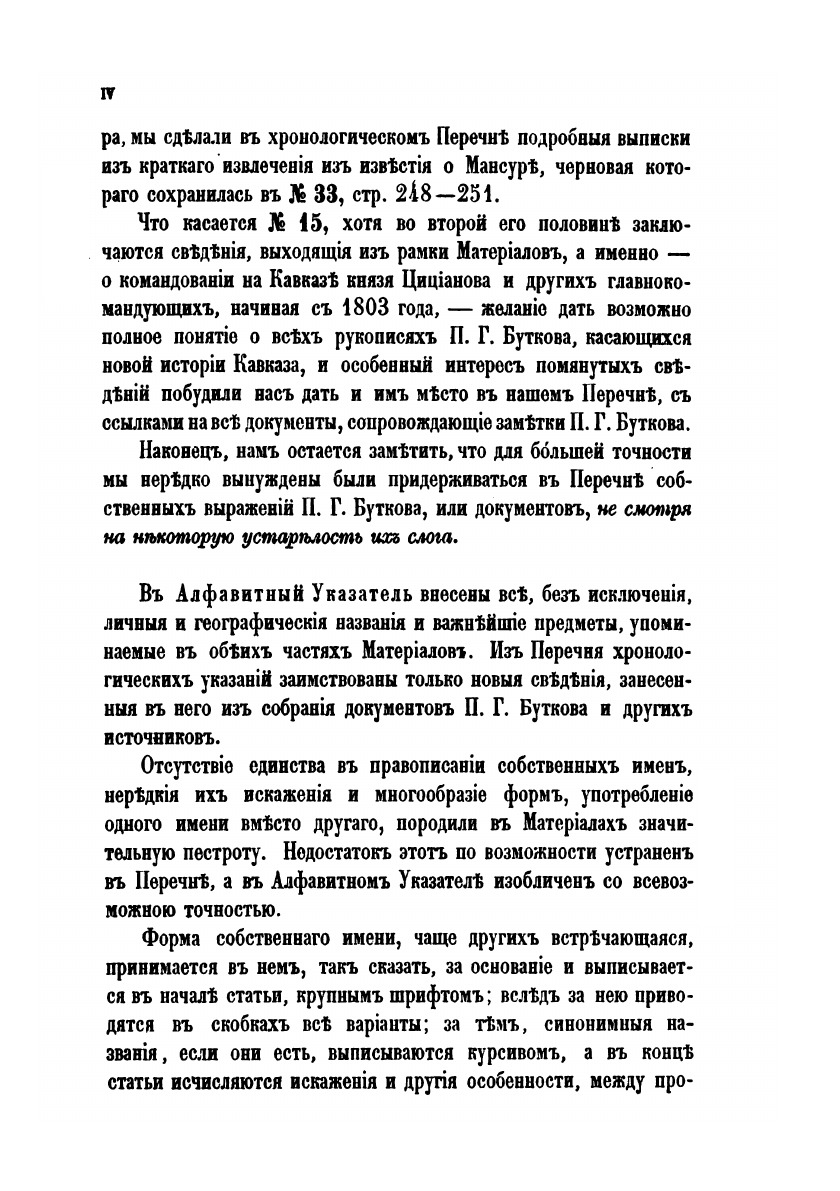 IV

ра, мы сдѣлали въ хронологическомъ Перечнѣ подробныя выписки изъ краткаго извлеченія изъ извѣстія о Мансурѣ, черновая котораго сохранилась въ № 33, стр. 248—251.

Что касается № 15, хотя во второй его половинѣ заключаются свѣдѣнія, выходящія изъ рамки Матеріаловъ, а именно — о командованіи на Кавказѣ князя Циціанова и другихъ главнокомандующихъ, начиная съ 1803 года, — желаніе дать возможно полное понятіе о всѣхъ рукописяхъ П. Г. Буткова, касающихся новой исторіи Кавказа, и особенный интересъ помянутыхъ свѣдѣній побудили насъ дать и имъ мѣсто въ нашемъ Перечнѣ, съ ссылками на всѣ документы, сопровождающіе замѣтки П. Г. Буткова.

Наконецъ, намъ остается замѣтить, что для бо́льшей точности мы нерѣдко вынуждены были придерживаться въ Перечнѣ собственныхъ выраженій П. Г. Буткова, или документовъ, не смотря на нѣкоторую устарѣлость ихъ слога.

Въ Алфавитный Указатель внесены всѣ, безъ исключенія, личныя и географическія названія и важнѣйшіе предметы, упоминаемые въ обѣихъ частяхъ Матеріаловъ. Изъ Перечня хронологическихъ указаній заимствованы только новыя свѣдѣнія, занесенныя въ него изъ собранія документовъ П. Г. Буткова и другихъ источниковъ.

Отсутствіе единства въ правописаніи собственныхъ именъ, нерѣдкія ихъ искаженія и многообразіе формъ, употребленіе одного имени вмѣсто другаго, породили въ Матеріалахъ значительную пестроту. Недостатокъ этотъ по возможности устраненъ въ Перечнѣ, а въ Алфавитномъ Указателѣ изобличенъ со всевозможною точностью.

Форма собственнаго имени, чаще другихъ встрѣчающаяся, принимается въ немъ, такъ сказать, за основаніе и выписывается въ началѣ статьи, крупнымъ шрифтомъ; вслѣдъ за нею приводятся въ скобкахъ всѣ варіанты; за тѣмъ, синонимныя названія, если они есть, выписываются курсивомъ, а въ концѣ статьи исчисляются искаженія и другія особенности, между про-